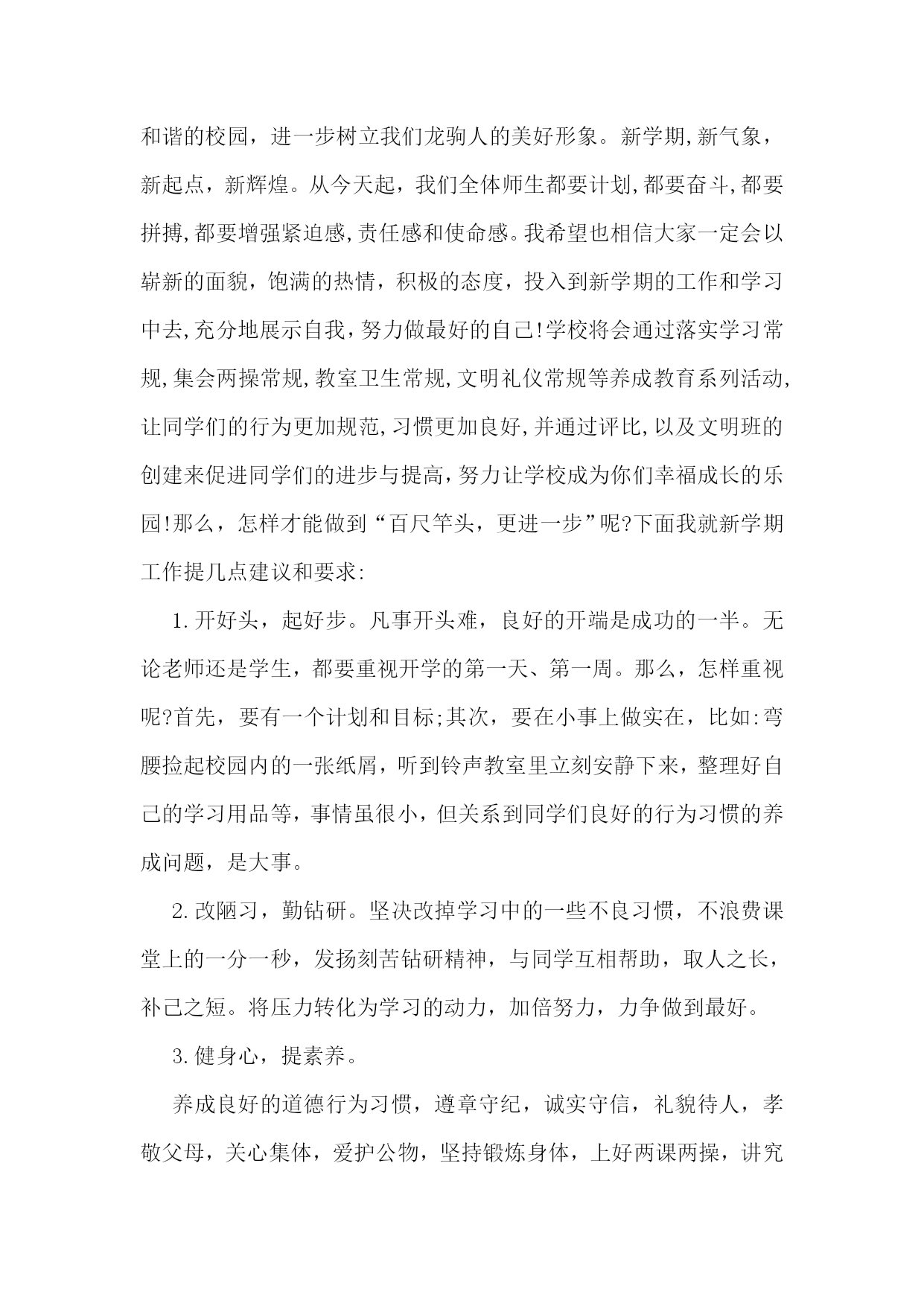 和谐的校园，进一步树立我们龙驹人的美好形象。新学期,新气象，新起点，新辉煌。从今天起，我们全体师生都要计划,都要奋斗,都要拼搏,都要增强紧迫感,责任感和使命感。我希望也相信大家一定会以崭新的面貌，饱满的热情，积极的态度，投入到新学期的工作和学习中去,充分地展示自我，努力做最好的自己!学校将会通过落实学习常规,集会两操常规,教室卫生常规,文明礼仪常规等养成教育系列活动,让同学们的行为更加规范,习惯更加良好,并通过评比,以及文明班的创建来促进同学们的进步与提高,努力让学校成为你们幸福成长的乐园!那么，怎样才能做到“百尺竿头，更进一步”呢?下面我就新学期工作提几点建议和要求:

1.开好头，起好步。凡事开头难，良好的开端是成功的一半。无论老师还是学生，都要重视开学的第一天、第一周。那么，怎样重视呢?首先，要有一个计划和目标;其次，要在小事上做实在，比如:弯腰捡起校园内的一张纸屑，听到铃声教室里立刻安静下来，整理好自己的学习用品等，事情虽很小，但关系到同学们良好的行为习惯的养成问题，是大事。

2.改陋习，勤钻研。坚决改掉学习中的一些不良习惯，不浪费课堂上的一分一秒，发扬刻苦钻研精神，与同学互相帮助，取人之长，补己之短。将压力转化为学习的动力，加倍努力，力争做到最好。

3.健身心，提素养。

养成良好的道德行为习惯，遵章守纪，诚实守信，礼貌待人，孝敬父母，关心集体，爱护公物，坚持锻炼身体，上好两课两操，讲究